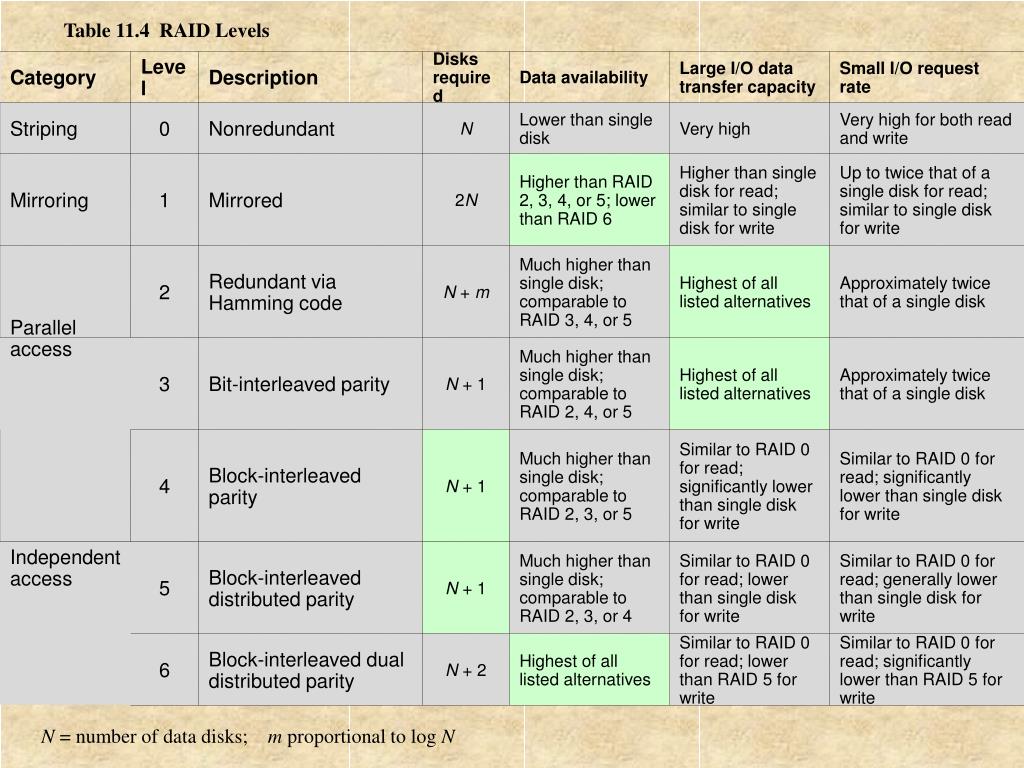 Table 11.4 RAID Levels

| Category | Level | Description | Disks required | Data availability | Large I/O data transfer capacity | Small I/O request rate |
|---|---|---|---|---|---|---|
| Striping | 0 | Nonredundant | $N$ | Lower than single disk | Very high | Very high for both read and write |
| Mirroring | 1 | Mirrored | $2N$ | Higher than RAID 2, 3, 4, or 5; lower than RAID 6 | Higher than single disk for read; similar to single disk for write | Up to twice that of a single disk for read; similar to single disk for write |
| Parallel access | 2 | Redundant via Hamming code | $N + m$ | Much higher than single disk; comparable to RAID 3, 4, or 5 | Highest of all listed alternatives | Approximately twice that of a single disk |
| | 3 | Bit-interleaved parity | $N + 1$ | Much higher than single disk; comparable to RAID 2, 4, or 5 | Highest of all listed alternatives | Approximately twice that of a single disk |
| Independent access | 4 | Block-interleaved parity | $N + 1$ | Much higher than single disk; comparable to RAID 2, 3, or 5 | Similar to RAID 0 for read; significantly lower than single disk for write | Similar to RAID 0 for read; significantly lower than single disk for write |
| | 5 | Block-interleaved distributed parity | $N + 1$ | Much higher than single disk; comparable to RAID 2, 3, or 4 | Similar to RAID 0 for read; lower than single disk for write | Similar to RAID 0 for read; generally lower than single disk for write |
| | 6 | Block-interleaved dual distributed parity | $N + 2$ | Highest of all listed alternatives | Similar to RAID 0 for read; lower than RAID 5 for write | Similar to RAID 0 for read; significantly lower than RAID 5 for write |

$N$ = number of data disks; $m$ proportional to log $N$